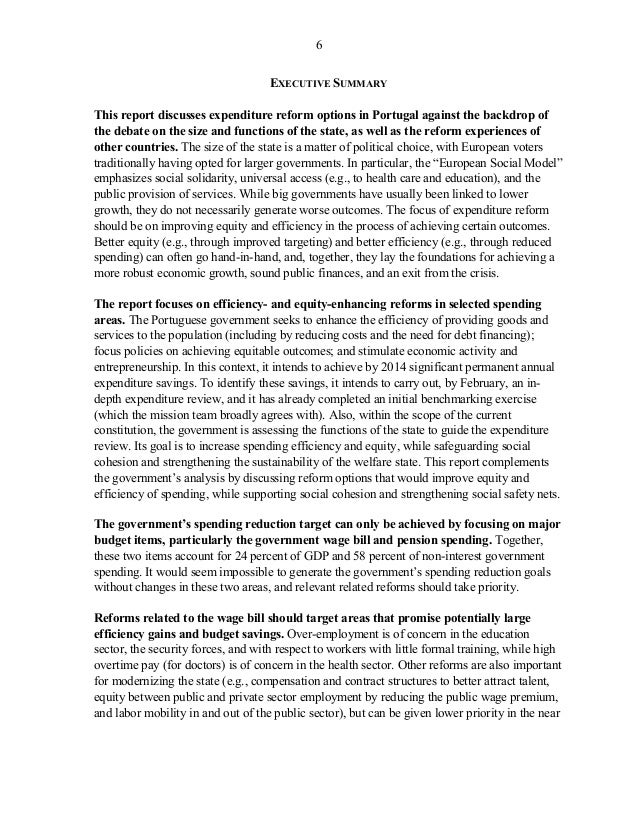 6

EXECUTIVE SUMMARY

This report discusses expenditure reform options in Portugal against the backdrop of the debate on the size and functions of the state, as well as the reform experiences of other countries. The size of the state is a matter of political choice, with European voters traditionally having opted for larger governments. In particular, the "European Social Model" emphasizes social solidarity, universal access (e.g., to health care and education), and the public provision of services. While big governments have usually been linked to lower growth, they do not necessarily generate worse outcomes. The focus of expenditure reform should be on improving equity and efficiency in the process of achieving certain outcomes. Better equity (e.g., through improved targeting) and better efficiency (e.g., through reduced spending) can often go hand-in-hand, and, together, they lay the foundations for achieving a more robust economic growth, sound public finances, and an exit from the crisis.

The report focuses on efficiency- and equity-enhancing reforms in selected spending areas. The Portuguese government seeks to enhance the efficiency of providing goods and services to the population (including by reducing costs and the need for debt financing); focus policies on achieving equitable outcomes; and stimulate economic activity and entrepreneurship. In this context, it intends to achieve by 2014 significant permanent annual expenditure savings. To identify these savings, it intends to carry out, by February, an in-depth expenditure review, and it has already completed an initial benchmarking exercise (which the mission team broadly agrees with). Also, within the scope of the current constitution, the government is assessing the functions of the state to guide the expenditure review. Its goal is to increase spending efficiency and equity, while safeguarding social cohesion and strengthening the sustainability of the welfare state. This report complements the government's analysis by discussing reform options that would improve equity and efficiency of spending, while supporting social cohesion and strengthening social safety nets.

The government's spending reduction target can only be achieved by focusing on major budget items, particularly the government wage bill and pension spending. Together, these two items account for 24 percent of GDP and 58 percent of non-interest government spending. It would seem impossible to generate the government's spending reduction goals without changes in these two areas, and relevant related reforms should take priority.

Reforms related to the wage bill should target areas that promise potentially large efficiency gains and budget savings. Over-employment is of concern in the education sector, the security forces, and with respect to workers with little formal training, while high overtime pay (for doctors) is of concern in the health sector. Other reforms are also important for modernizing the state (e.g., compensation and contract structures to better attract talent, equity between public and private sector employment by reducing the public wage premium, and labor mobility in and out of the public sector), but can be given lower priority in the near